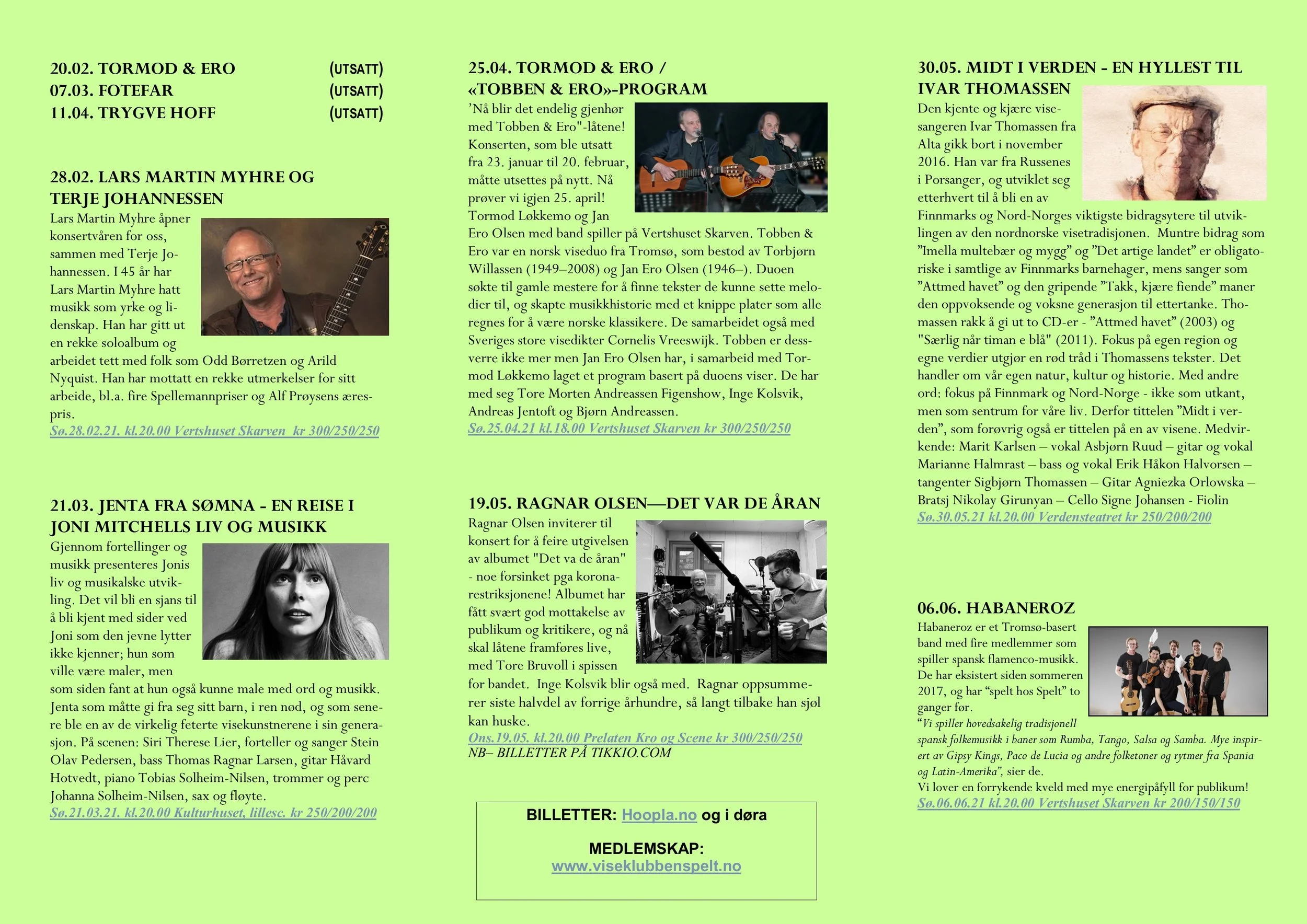 20.02. TORMOD & ERO (UTSATT)
07.03. FOTEFAR (UTSATT)
11.04. TRYGVE HOFF (UTSATT)

28.02. LARS MARTIN MYHRE OG TERJE JOHANNESSEN

Lars Martin Myhre åpner konsertvåren for oss, sammen med Terje Johannessen. I 45 år har Lars Martin Myhre hatt musikk som yrke og lidenskap. Han har gitt ut en rekke soloalbum og arbeidet tett med folk som Odd Børretzen og Arild Nyquist. Han har mottatt en rekke utmerkelser for sitt arbeide, bl.a. fire Spellemannpriser og Alf Prøysens ærespris.

Sø.28.02.21. kl.20.00 Vertshuset Skarven kr 300/250/250

21.03. JENTA FRA SØMNA - EN REISE I JONI MITCHELLS LIV OG MUSIKK

Gjennom fortellinger og musikk presenteres Jonis liv og musikalske utvikling. Det vil bli en sjans til å bli kjent med sider ved Joni som den jevne lytter ikke kjenner; hun som ville være maler, men som siden fant at hun også kunne male med ord og musikk. Jenta som måtte gi fra seg sitt barn, i ren nød, og som senere ble en av de virkelig feterte visekunstnerene i sin generasjon. På scenen: Siri Therese Lier, forteller og sanger Stein Olav Pedersen, bass Thomas Ragnar Larsen, gitar Håvard Hotvedt, piano Tobias Solheim-Nilsen, trommer og perc Johanna Solheim-Nilsen, sax og fløyte.

Sø.21.03.21. kl.20.00 Kulturhuset, lillesc. kr 250/200/200

25.04. TORMOD & ERO / «TOBBEN & ERO»-PROGRAM

'Nå blir det endelig gjenhør med Tobben & Ero"-låtene! Konserten, som ble utsatt fra 23. januar til 20. februar, måtte utsettes på nytt. Nå prøver vi igjen 25. april! Tormod Løkkemo og Jan Ero Olsen med band spiller på Vertshuset Skarven. Tobben & Ero var en norsk viseduo fra Tromsø, som bestod av Torbjørn Willassen (1949–2008) og Jan Ero Olsen (1946–). Duoen søkte til gamle mestere for å finne tekster de kunne sette melodier til, og skapte musikkhistorie med et knippe plater som alle regnes for å være norske klassikere. De samarbeidet også med Sveriges store visedikter Cornelis Vreeswijk. Tobben er dessverre ikke mer men Jan Ero Olsen har, i samarbeid med Tormod Løkkemo laget et program basert på duoens viser. De har med seg Tore Morten Andreassen Figenshow, Inge Kolsvik, Andreas Jentoft og Bjørn Andreassen.

Sø.25.04.21 kl.18.00 Vertshuset Skarven kr 300/250/250

19.05. RAGNAR OLSEN—DET VAR DE ÅRAN

Ragnar Olsen inviterer til konsert for å feire utgivelsen av albumet "Det va de åran" - noe forsinket pga koronarestriksjonene! Albumet har fått svært god mottakelse av publikum og kritikere, og nå skal låtene framføres live, med Tore Bruvoll i spissen for bandet. Inge Kolsvik blir også med. Ragnar oppsummerer siste halvdel av forrige århundre, så langt tilbake han sjøl kan huske.

Ons.19.05. kl.20.00 Prelaten Kro og Scene kr 300/250/250
NB– BILLETTER PÅ TIKKIO.COM

BILLETTER: Hoopla.no og i døra

MEDLEMSKAP:
www.viseklubbenspelt.no

30.05. MIDT I VERDEN - EN HYLLEST TIL IVAR THOMASSEN

Den kjente og kjære visesangeren Ivar Thomassen fra Alta gikk bort i november 2016. Han var fra Russenes i Porsanger, og utviklet seg etterhvert til å bli en av Finnmarks og Nord-Norges viktigste bidragsytere til utviklingen av den nordnorske visetradisjonen. Muntre bidrag som "Imella multebær og mygg" og "Det artige landet" er obligatoriske i samtlige av Finnmarks barnehager, mens sanger som "Attmed havet" og den gripende "Takk, kjære fiende" maner den oppvoksende og voksne generasjon til ettertanke. Thomassen rakk å gi ut to CD-er - "Attmed havet" (2003) og "Særlig når timan e blå" (2011). Fokus på egen region og egne verdier utgjør en rød tråd i Thomassens tekster. Det handler om vår egen natur, kultur og historie. Med andre ord: fokus på Finnmark og Nord-Norge - ikke som utkant, men som sentrum for våre liv. Derfor tittelen "Midt i verden", som forøvrig også er tittelen på en av visene. Medvirkende: Marit Karlsen – vokal Asbjørn Ruud – gitar og vokal Marianne Halmrast – bass og vokal Erik Håkon Halvorsen – tangenter Sigbjørn Thomassen – Gitar Agniezka Orlowska – Bratsj Nikolay Girunyan – Cello Signe Johansen - Fiolin

Sø.30.05.21 kl.20.00 Verdensteatret kr 250/200/200

06.06. HABANEROZ

Habaneroz er et Tromsø-basert band med fire medlemmer som spiller spansk flamenco-musikk. De har eksistert siden sommeren 2017, og har "spelt hos Spelt" to ganger før.
"Vi spiller hovedsakelig tradisjonell spansk folkemusikk i baner som Rumba, Tango, Salsa og Samba. Mye inspirert av Gipsy Kings, Paco de Lucia og andre folketoner og rytmer fra Spania og Latin-Amerika", sier de.
Vi lover en forrykende kveld med mye energipåfyll for publikum!

Sø.06.06.21 kl.20.00 Vertshuset Skarven kr 200/150/150